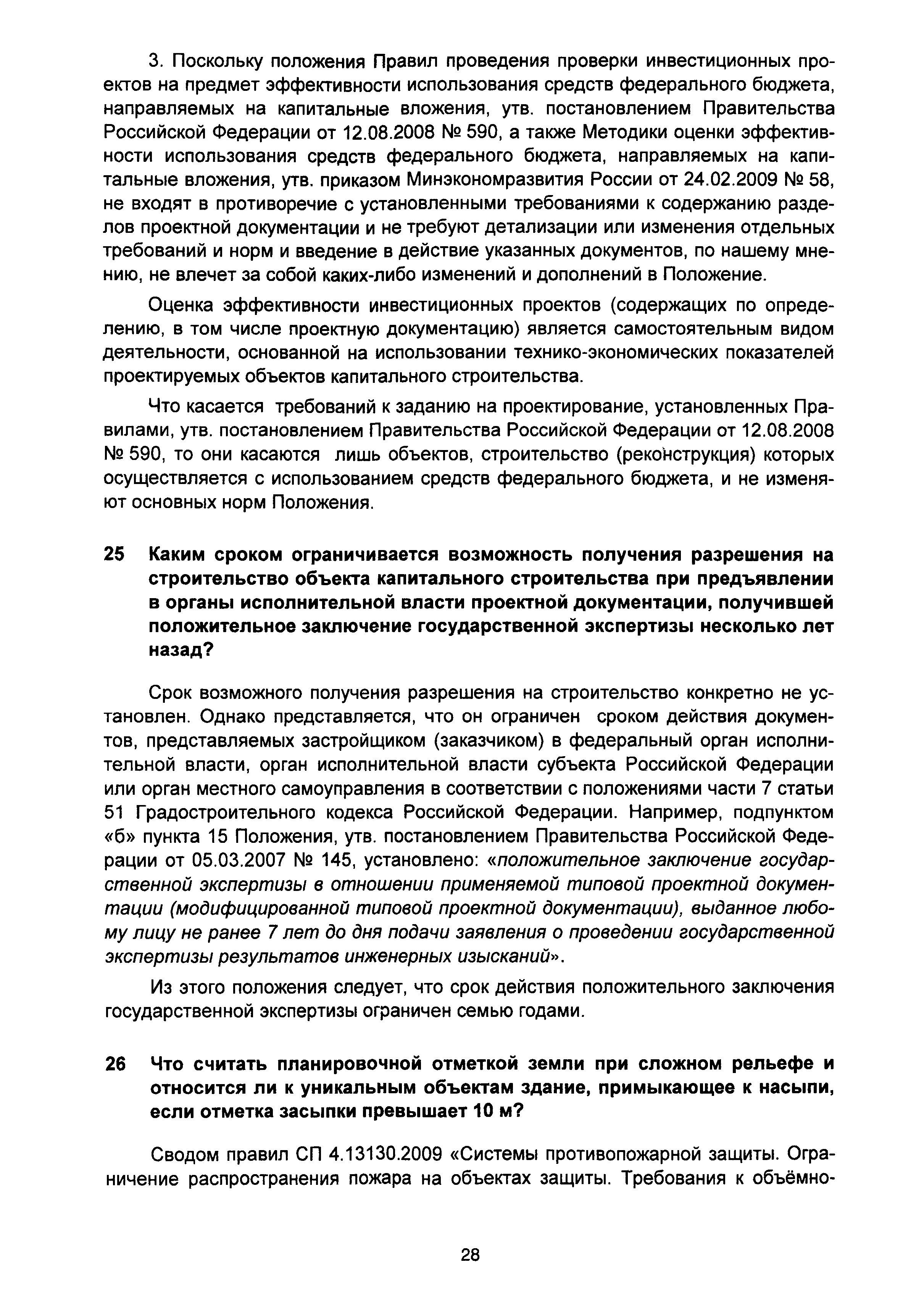 3. Поскольку положения Правил проведения проверки инвестиционных проектов на предмет эффективности использования средств федерального бюджета, направляемых на капитальные вложения, утв. постановлением Правительства Российской Федерации от 12.08.2008 № 590, а также Методики оценки эффективности использования средств федерального бюджета, направляемых на капитальные вложения, утв. приказом Минэкономразвития России от 24.02.2009 № 58, не входят в противоречие с установленными требованиями к содержанию разделов проектной документации и не требуют детализации или изменения отдельных требований и норм и введение в действие указанных документов, по нашему мнению, не влечет за собой каких-либо изменений и дополнений в Положение.

Оценка эффективности инвестиционных проектов (содержащих по определению, в том числе проектную документацию) является самостоятельным видом деятельности, основанной на использовании технико-экономических показателей проектируемых объектов капитального строительства.

Что касается требований к заданию на проектирование, установленных Правилами, утв. постановлением Правительства Российской Федерации от 12.08.2008 № 590, то они касаются лишь объектов, строительство (реконструкция) которых осуществляется с использованием средств федерального бюджета, и не изменяют основных норм Положения.

25 Каким сроком ограничивается возможность получения разрешения на строительство объекта капитального строительства при предъявлении в органы исполнительной власти проектной документации, получившей положительное заключение государственной экспертизы несколько лет назад?

Срок возможного получения разрешения на строительство конкретно не установлен. Однако представляется, что он ограничен сроком действия документов, представляемых застройщиком (заказчиком) в федеральный орган исполнительной власти, орган исполнительной власти субъекта Российской Федерации или орган местного самоуправления в соответствии с положениями части 7 статьи 51 Градостроительного кодекса Российской Федерации. Например, подпунктом «б» пункта 15 Положения, утв. постановлением Правительства Российской Федерации от 05.03.2007 № 145, установлено: «положительное заключение государственной экспертизы в отношении применяемой типовой проектной документации (модифицированной типовой проектной документации), выданное любому лицу не ранее 7 лет до дня подачи заявления о проведении государственной экспертизы результатов инженерных изысканий».

Из этого положения следует, что срок действия положительного заключения государственной экспертизы ограничен семью годами.

26 Что считать планировочной отметкой земли при сложном рельефе и относится ли к уникальным объектам здание, примыкающее к насыпи, если отметка засыпки превышает 10 м?

Сводом правил СП 4.13130.2009 «Системы противопожарной защиты. Ограничение распространения пожара на объектах защиты. Требования к объёмно-

28